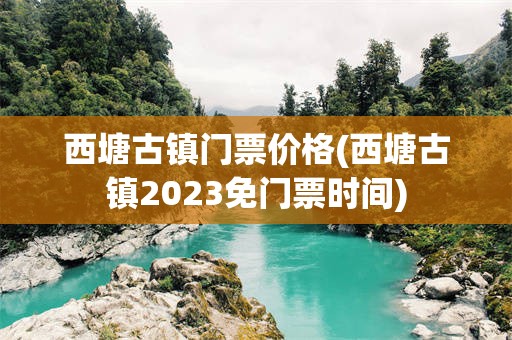 西塘古镇门票价格(西塘古镇2023免门票时间)